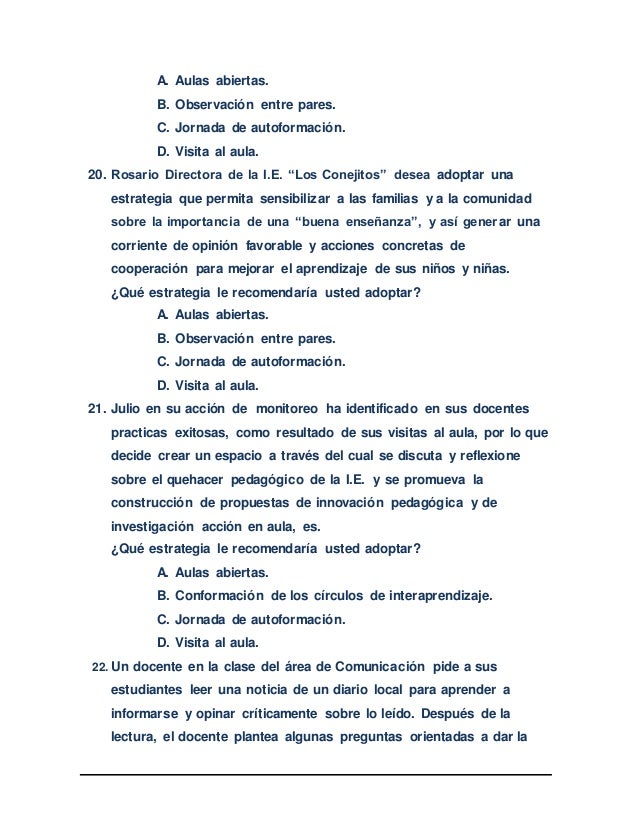 A. Aulas abiertas.
B. Observación entre pares.
C. Jornada de autoformación.
D. Visita al aula.

20. Rosario Directora de la I.E. “Los Conejitos” desea adoptar una estrategia que permita sensibilizar a las familias y a la comunidad sobre la importancia de una “buena enseñanza”, y así generar una corriente de opinión favorable y acciones concretas de cooperación para mejorar el aprendizaje de sus niños y niñas.
¿Qué estrategia le recomendaría usted adoptar?
A. Aulas abiertas.
B. Observación entre pares.
C. Jornada de autoformación.
D. Visita al aula.

21. Julio en su acción de monitoreo ha identificado en sus docentes practicas exitosas, como resultado de sus visitas al aula, por lo que decide crear un espacio a través del cual se discuta y reflexione sobre el quehacer pedagógico de la I.E. y se promueva la construcción de propuestas de innovación pedagógica y de investigación acción en aula, es.
¿Qué estrategia le recomendaría usted adoptar?
A. Aulas abiertas.
B. Conformación de los círculos de interaprendizaje.
C. Jornada de autoformación.
D. Visita al aula.

22. Un docente en la clase del área de Comunicación pide a sus estudiantes leer una noticia de un diario local para aprender a informarse y opinar críticamente sobre lo leído. Después de la lectura, el docente plantea algunas preguntas orientadas a dar la